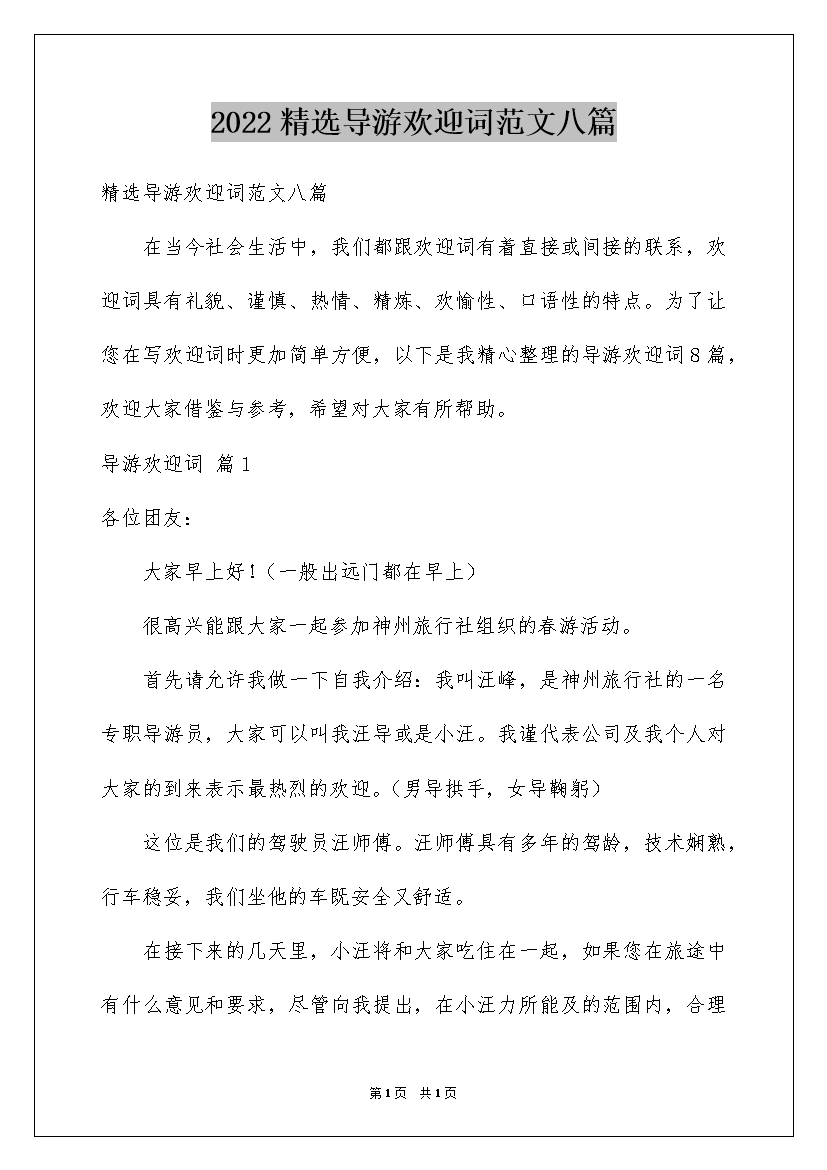 2022精选导游欢迎词范文八篇

精选导游欢迎词范文八篇

在当今社会生活中，我们都跟欢迎词有着直接或间接的联系，欢迎词具有礼貌、谨慎、热情、精炼、欢愉性、口语性的特点。为了让您在写欢迎词时更加简单方便，以下是我精心整理的导游欢迎词8篇，欢迎大家借鉴与参考，希望对大家有所帮助。

导游欢迎词 篇1

各位团友：

大家早上好！（一般出远门都在早上）

很高兴能跟大家一起参加神州旅行社组织的春游活动。

首先请允许我做一下自我介绍：我叫汪峰，是神州旅行社的一名专职导游员，大家可以叫我汪导或是小汪。我谨代表公司及我个人对大家的到来表示最热烈的欢迎。（男导拱手，女导鞠躬）

这位是我们的驾驶员汪师傅。汪师傅具有多年的驾龄，技术娴熟，行车稳妥，我们坐他的车既安全又舒适。

在接下来的几天里，小汪将和大家吃住在一起，如果您在旅途中有什么意见和要求，尽管向我提出，在小汪力所能及的范围内，合理

第1页 共1页